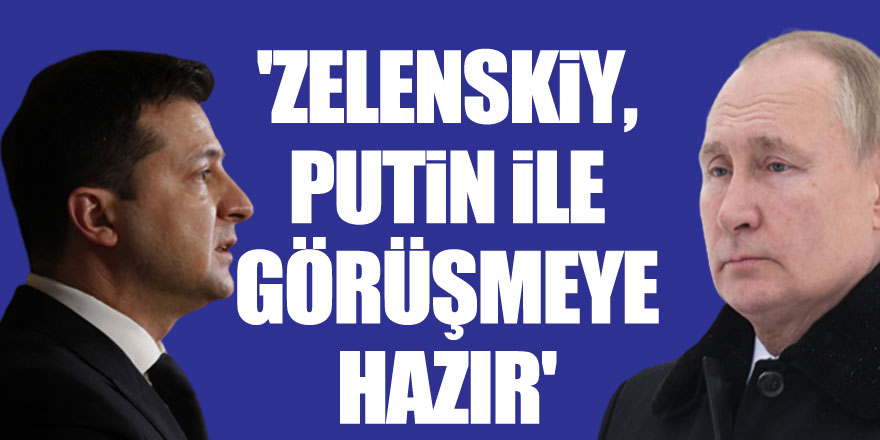 'ZELENSKİY, PUTİN İLE GÖRÜŞMEYE HAZIR'